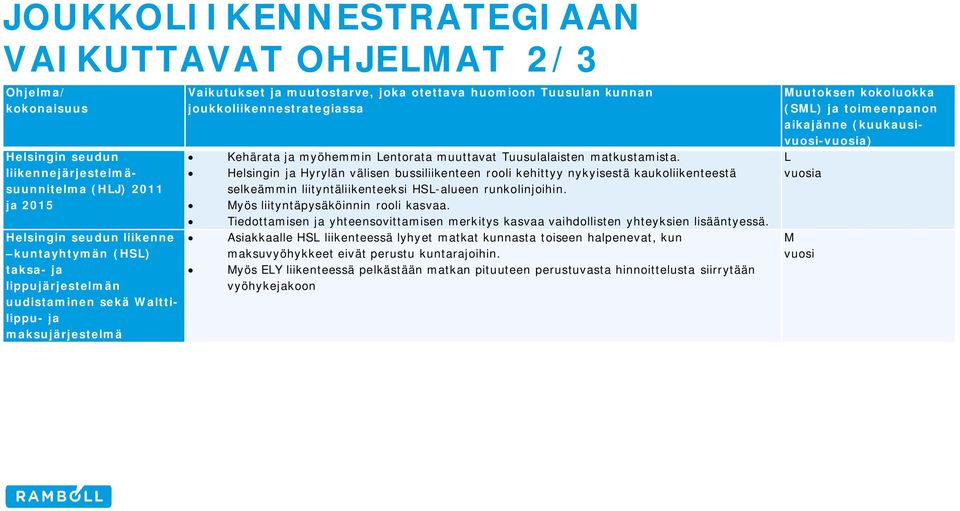 JOUKKOLIIKENNESTRATEGIAAN VAIKUTTAVAT OHJELMAT 2/3

| Ohjelma/ kokonaisuus | Vaikutukset ja muutostarve, joka otettava huomioon Tuusulan kunnan joukkoliikennestrategiassa | Muutoksen kokoluokka (SML) ja toimeenpanon aikajänne (kuukausi-vuosi-vuosia) |
|---|---|---|
| Helsingin seudun liikennejärjestelmäsuunnitelma (HLJ) 2011 ja 2015 | • Kehärata ja myöhemmin Lentorata muuttavat Tuusulalaisten matkustamista. • Helsingin ja Hyrylän välisen bussiliikenteen rooli kehittyy nykyisestä kaukoliikenteestä selkeämmin liityntäliikenteeksi HSL-alueen runkolinjoihin. • Myös liityntäpysäköinnin rooli kasvaa. • Tiedottamisen ja yhteensovittamisen merkitys kasvaa vaihdollisten yhteyksien lisääntyessä. | L vuosia |
| Helsingin seudun liikenne –kuntayhtymän (HSL) taksa- ja lippujärjestelmän uudistaminen sekä Waltti-lippu- ja maksujärjestelmä | • Asiakkaalle HSL liikenteessä lyhyet matkat kunnasta toiseen halpenevat, kun maksuvyöhykkeet eivät perustu kuntarajoihin. • Myös ELY liikenteessä pelkästään matkan pituuteen perustuvasta hinnoittelusta siirrytään vyöhykejakoon | M vuosi |

RAMBOLL